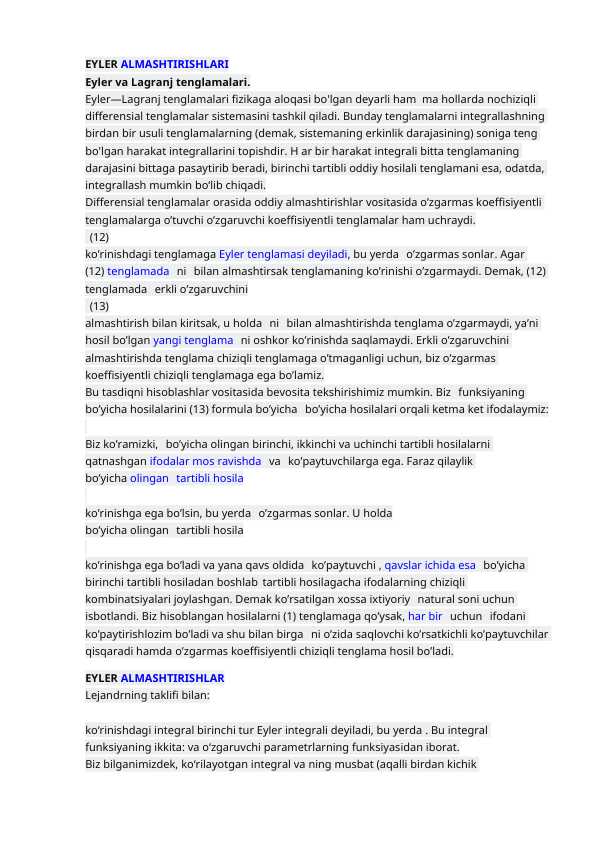 EYLER ALMASHTIRISHLARI
Eyler va Lagranj tenglamalari.
Eyler—Lagranj tenglamalari fizikaga aloqasi bo'lgan deyarli ham ma hollarda nochiziqli differensial tenglamalar sistemasini tashkil qiladi. Bunday tenglamalarni integrallashning birdan bir usuli tenglamalarning (demak, sistemaning erkinlik darajasining) soniga teng bo'lgan harakat integrallarini topishdir. H ar bir harakat integrali bitta tenglamaning darajasini bittaga pasaytirib beradi, birinchi tartibli oddiy hosilali tenglamani esa, odatda, integrallash mumkin bo'lib chiqadi.
Differensial tenglamalar orasida oddiy almashtirishlar vositasida o'zgarmas koeffisiyentli tenglamalarga o'tuvchi o'zgaruvchi koeffisiyentli tenglamalar ham uchraydi.
(12)
ko'rinishdagi tenglamaga Eyler tenglamasi deyiladi, bu yerda o'zgarmas sonlar. Agar (12) tenglamada ni bilan almashtirsak tenglamaning ko'rinishi o'zgarmaydi. Demak, (12) tenglamada erkli o'zgaruvchini
(13)
almashtirish bilan kiritsak, u holda ni bilan almashtirishda tenglama o'zgarmaydi, ya'ni hosil bo'lgan yangi tenglama ni oshkor ko'rinishda saqlamaydi. Erkli o'zgaruvchini almashtirishda tenglama chiziqli tenglamaga o'tmaganligi uchun, biz o'zgarmas koeffisiyentli chiziqli tenglamaga ega bo'lamiz.
Bu tasdiqni hisoblashlar vositasida bevosita tekshirishimiz mumkin. Biz funksiyaning bo'yicha hosilalarini (13) formula bo'yicha bo'yicha hosilalari orqali ketma ket ifodalaymiz:

Biz ko'ramizki, bo'yicha olingan birinchi, ikkinchi va uchinchi tartibli hosilalarni qatnashgan ifodalar mos ravishda va ko'paytuvchilarga ega. Faraz qilaylik bo'yicha olingan tartibli hosila

ko'rinishga ega bo'lsin, bu yerda o'zgarmas sonlar. U holda bo'yicha olingan tartibli hosila

ko'rinishga ega bo'ladi va yana qavs oldida ko'paytuvchi , qavslar ichida esa bo'yicha birinchi tartibli hosiladan boshlab tartibli hosilagacha ifodalarning chiziqli kombinatsiyalari joylashgan. Demak ko'rsatilgan xossa ixtiyoriy natural soni uchun isbotlandi. Biz hisoblangan hosilalarni (1) tenglamaga qo'ysak, har bir uchun ifodani ko'paytirishlozim bo'ladi va shu bilan birga ni o'zida saqlovchi ko'rsatkichli ko'paytuvchilar qisqaradi hamda o'zgarmas koeffisiyentli chiziqli tenglama hosil bo'ladi.
EYLER ALMASHTIRISHLAR
Lejandrning taklifi bilan:

ko'rinishdagi integral birinchi tur Eyler integrali deyiladi, bu yerda . Bu integral funksiyaning ikkita: va o'zgaruvchi parametrlarning funksiyasidan iborat.
Biz bilganimizdek, ko'rilayotgan integral va ning musbat (aqalli birdan kichik